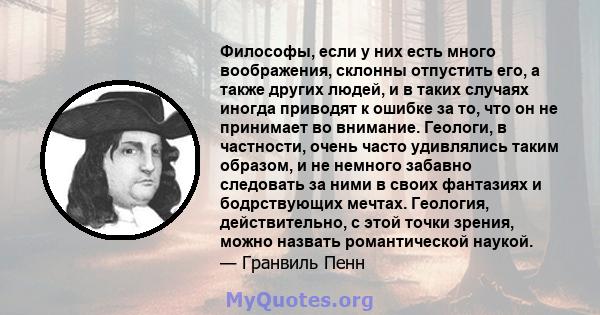 Философы, если у них есть много воображения, склонны отпустить его, а также других людей, и в таких случаях иногда приводят к ошибке за то, что он не принимает во внимание. Геологи, в частности, очень часто удивлялись таким образом, и не немного забавно следовать за ними в своих фантазиях и бодрствующих мечтах. Геология, действительно, с этой точки зрения, можно назвать романтической наукой.
— Гранвиль Пенн

MyQuotes.org